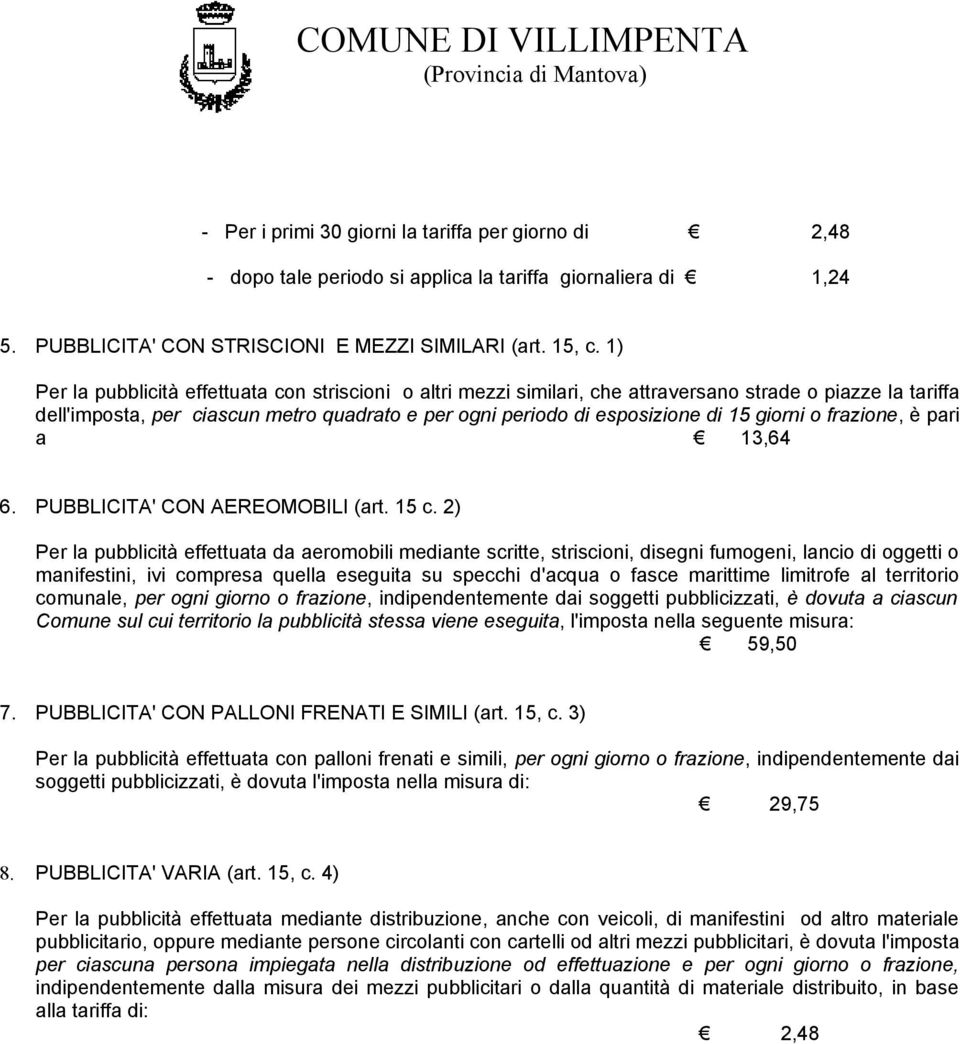 COMUNE DI VILLIMPENTA
(Provincia di Mantova)

- Per i primi 30 giorni la tariffa per giorno di € 2,48

- dopo tale periodo si applica la tariffa giornaliera di € 1,24

5. PUBBLICITA' CON STRISCIONI E MEZZI SIMILARI (art. 15, c. 1)

Per la pubblicità effettuata con striscioni o altri mezzi similari, che attraversano strade o piazze la tariffa dell'imposta, per ciascun metro quadrato e per ogni periodo di esposizione di 15 giorni o frazione, è pari a € 13,64

6. PUBBLICITA' CON AEREOMOBILI (art. 15 c. 2)

Per la pubblicità effettuata da aeromobili mediante scritte, striscioni, disegni fumogeni, lancio di oggetti o manifestini, ivi compresa quella eseguita su specchi d'acqua o fasce marittime limitrofe al territorio comunale, per ogni giorno o frazione, indipendentemente dai soggetti pubblicizzati, è dovuta a ciascun Comune sul cui territorio la pubblicità stessa viene eseguita, l'imposta nella seguente misura:
€ 59,50

7. PUBBLICITA' CON PALLONI FRENATI E SIMILI (art. 15, c. 3)

Per la pubblicità effettuata con palloni frenati e simili, per ogni giorno o frazione, indipendentemente dai soggetti pubblicizzati, è dovuta l'imposta nella misura di:
€ 29,75

8. PUBBLICITA' VARIA (art. 15, c. 4)

Per la pubblicità effettuata mediante distribuzione, anche con veicoli, di manifestini od altro materiale pubblicitario, oppure mediante persone circolanti con cartelli od altri mezzi pubblicitari, è dovuta l'imposta per ciascuna persona impiegata nella distribuzione od effettuazione e per ogni giorno o frazione, indipendentemente dalla misura dei mezzi pubblicitari o dalla quantità di materiale distribuito, in base alla tariffa di:
€ 2,48